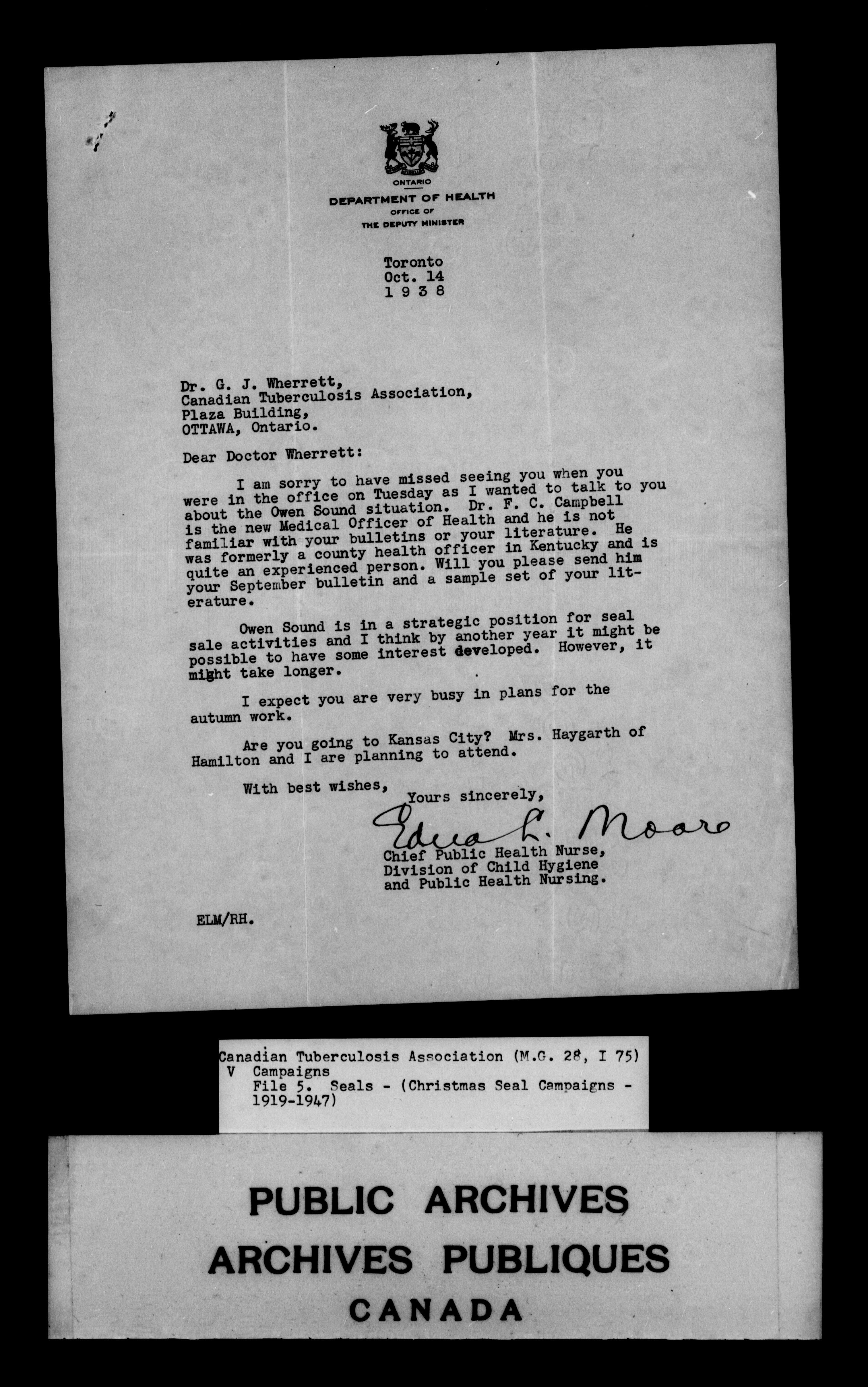 ONTARIO
DEPARTMENT OF HEALTH
OFFICE OF
THE DEPUTY MINISTER

Toronto
Oct. 14
1 9 3 8

Dr. G. J. Wherrett,
Canadian Tuberculosis Association,
Plaza Building,
OTTAWA, Ontario.

Dear Doctor Wherrett:

I am sorry to have missed seeing you when you were in the office on Tuesday as I wanted to talk to you about the Owen Sound situation. Dr. F. C. Campbell is the new Medical Officer of Health and he is not familiar with your bulletins or your literature. He was formerly a county health officer in Kentucky and is quite an experienced person. Will you please send him your September bulletin and a sample set of your literature.

Owen Sound is in a strategic position for seal sale activities and I think by another year it might be possible to have some interest developed. However, it might take longer.

I expect you are very busy in plans for the autumn work.

Are you going to Kansas City? Mrs. Haygarth of Hamilton and I are planning to attend.

With best wishes,
Yours sincerely,
Edna L. Moore
Chief Public Health Nurse,
Division of Child Hygiene
and Public Health Nursing.

ELM/RH.

Canadian Tuberculosis Association (M.G. 28, I 75)
V Campaigns
File 5. Seals - (Christmas Seal Campaigns - 1919-1947)

PUBLIC ARCHIVES
ARCHIVES PUBLIQUES
CANADA